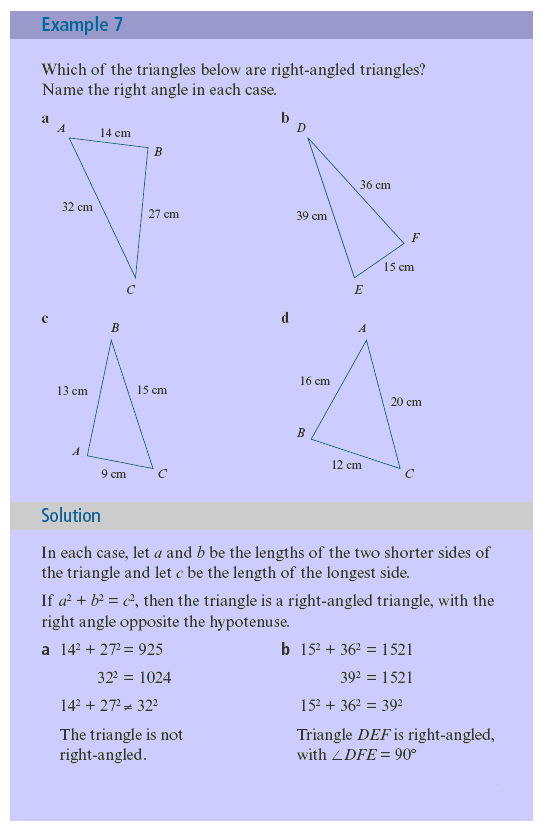 Example 7

Which of the triangles below are right-angled triangles?
Name the right angle in each case.

a

A
14 cm
B
32 cm
27 cm
C

b

D
36 cm
39 cm
F
15 cm
E

c

B
13 cm
15 cm
A
9 cm
C

d

A
16 cm
20 cm
B
12 cm
C

Solution

In each case, let $a$ and $b$ be the lengths of the two shorter sides of the triangle and let $c$ be the length of the longest side.

If $a^2 + b^2 = c^2$, then the triangle is a right-angled triangle, with the right angle opposite the hypotenuse.

a $14^2 + 27^2 = 925$

$32^2 = 1024$

$14^2 + 27^2 \neq 32^2$

The triangle is not right-angled.

b $15^2 + 36^2 = 1521$

$39^2 = 1521$

$15^2 + 36^2 = 39^2$

Triangle $DEF$ is right-angled, with $\angle DFE = 90°$